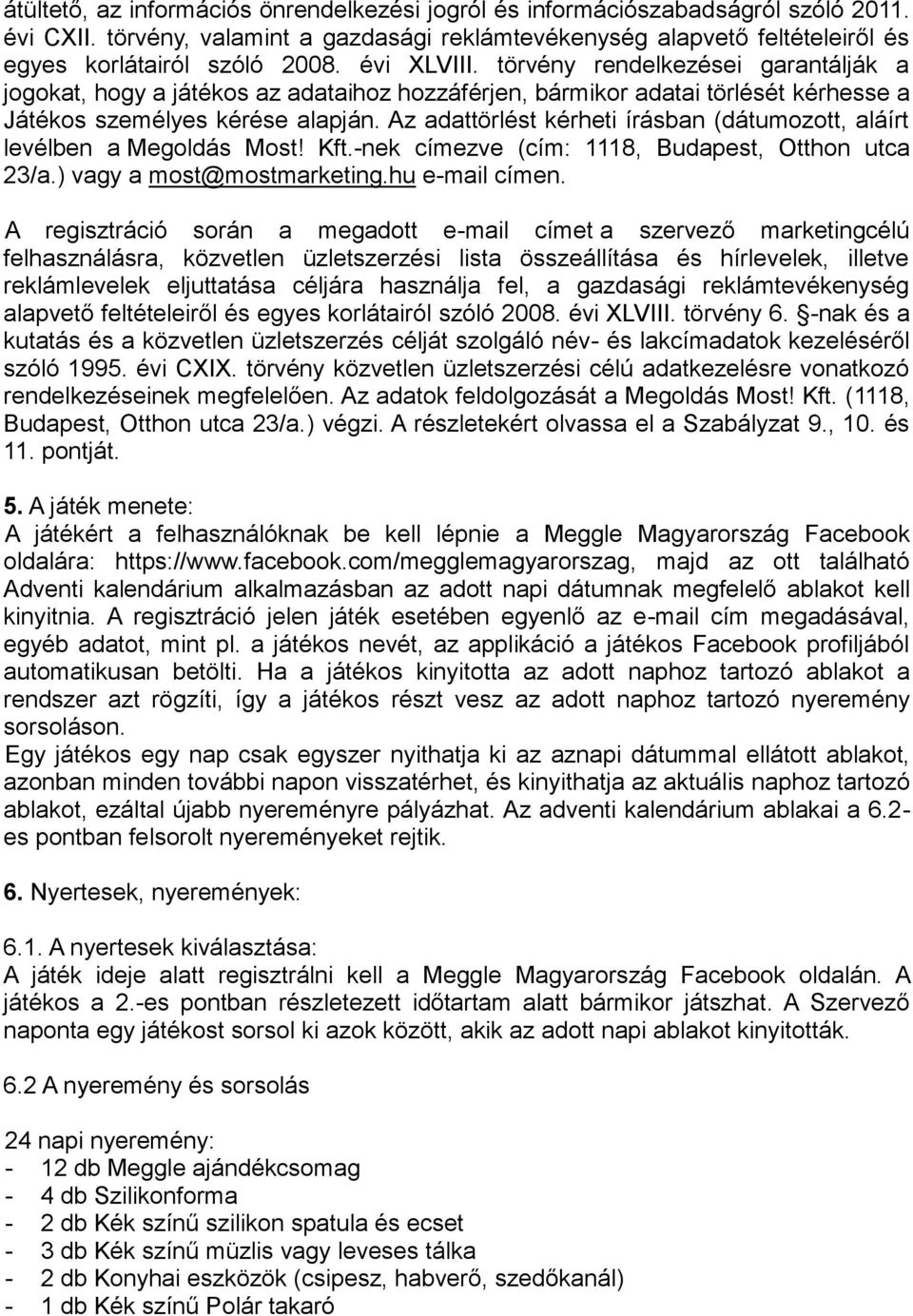 átültető, az információs önrendelkezési jogról és információszabadságról szóló 2011. évi CXII. törvény, valamint a gazdasági reklámtevékenység alapvető feltételeiről és egyes korlátairól szóló 2008. évi XLVIII. törvény rendelkezései garantálják a jogokat, hogy a játékos az adataihoz hozzáférjen, bármikor adatai törlését kérhesse a Játékos személyes kérése alapján. Az adattörlést kérheti írásban (dátumozott, aláírt levélben a Megoldás Most! Kft.-nek címezve (cím: 1118, Budapest, Otthon utca 23/a.) vagy a most@mostmarketing.hu e-mail címen.

A regisztráció során a megadott e-mail címet a szervező marketingcélú felhasználásra, közvetlen üzletszerzési lista összeállítása és hírlevelek, illetve reklámlevelek eljuttatása céljára használja fel, a gazdasági reklámtevékenység alapvető feltételeiről és egyes korlátairól szóló 2008. évi XLVIII. törvény 6. §-nak és a kutatás és a közvetlen üzletszerzés célját szolgáló név- és lakcímadatok kezeléséről szóló 1995. évi CXIX. törvény közvetlen üzletszerzési célú adatkezelésre vonatkozó rendelkezéseinek megfelelően. Az adatok feldolgozását a Megoldás Most! Kft. (1118, Budapest, Otthon utca 23/a.) végzi. A részletekért olvassa el a Szabályzat 9., 10. és 11. pontját.

5. A játék menete:
A játékért a felhasználóknak be kell lépnie a Meggle Magyarország Facebook oldalára: https://www.facebook.com/megglemagyarorszag, majd az ott található Adventi kalendárium alkalmazásban az adott napi dátumnak megfelelő ablakot kell kinyitnia. A regisztráció jelen játék esetében egyenlő az e-mail cím megadásával, egyéb adatot, mint pl. a játékos nevét, az applikáció a játékos Facebook profiljából automatikusan betölti. Ha a játékos kinyitotta az adott naphoz tartozó ablakot a rendszer azt rögzíti, így a játékos részt vesz az adott naphoz tartozó nyeremény sorsoláson.
Egy játékos egy nap csak egyszer nyithatja ki az aznapi dátummal ellátott ablakot, azonban minden további napon visszatérhet, és kinyithatja az aktuális naphoz tartozó ablakot, ezáltal újabb nyereményre pályázhat. Az adventi kalendárium ablakai a 6.2-es pontban felsorolt nyereményeket rejtik.

6. Nyertesek, nyeremények:

6.1. A nyertesek kiválasztása:
A játék ideje alatt regisztrálni kell a Meggle Magyarország Facebook oldalán. A játékos a 2.-es pontban részletezett időtartam alatt bármikor játszhat. A Szervező naponta egy játékost sorsol ki azok között, akik az adott napi ablakot kinyitották.

6.2 A nyeremény és sorsolás

24 napi nyeremény:
- 12 db Meggle ajándékcsomag
- 4 db Szilikonforma
- 2 db Kék színű szilikon spatula és ecset
- 3 db Kék színű müzlis vagy leveses tálka
- 2 db Konyhai eszközök (csipesz, habverő, szedőkanál)
- 1 db Kék színű Polár takaró